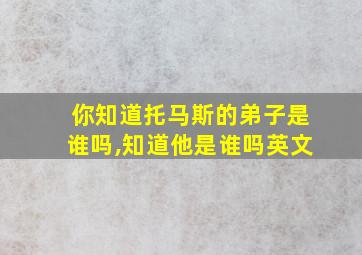 你知道托马斯的弟子是谁吗,知道他是谁吗英文